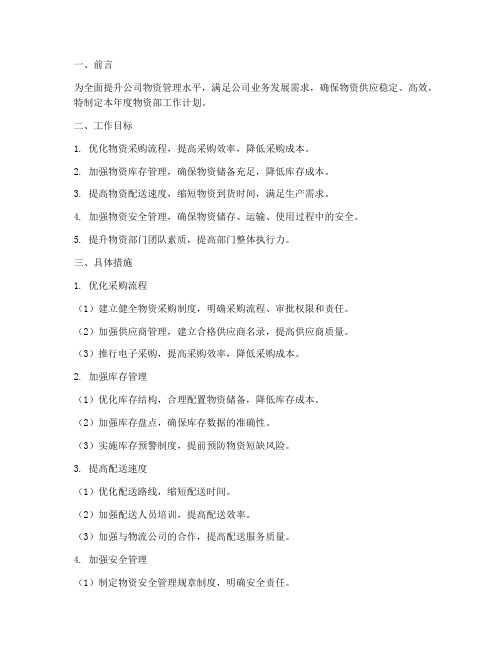 一、前言

为全面提升公司物资管理水平，满足公司业务发展需求，确保物资供应稳定、高效，特制定本年度物资部工作计划。

二、工作目标

1. 优化物资采购流程，提高采购效率，降低采购成本。

2. 加强物资库存管理，确保物资储备充足，降低库存成本。

3. 提高物资配送速度，缩短物资到货时间，满足生产需求。

4. 加强物资安全管理，确保物资储存、运输、使用过程中的安全。

5. 提升物资部门团队素质，提高部门整体执行力。

三、具体措施

1. 优化采购流程

（1）建立健全物资采购制度，明确采购流程、审批权限和责任。

（2）加强供应商管理，建立合格供应商名录，提高供应商质量。

（3）推行电子采购，提高采购效率，降低采购成本。

2. 加强库存管理

（1）优化库存结构，合理配置物资储备，降低库存成本。

（2）加强库存盘点，确保库存数据的准确性。

（3）实施库存预警制度，提前预防物资短缺风险。

3. 提高配送速度

（1）优化配送路线，缩短配送时间。

（2）加强配送人员培训，提高配送效率。

（3）加强与物流公司的合作，提高配送服务质量。

4. 加强安全管理

（1）制定物资安全管理规章制度，明确安全责任。